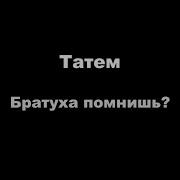 Татем

Братуха помнишь?